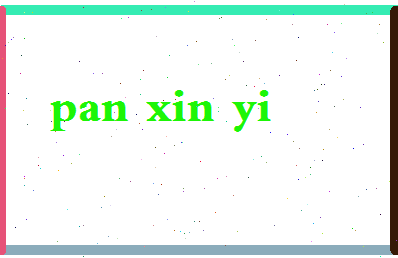 pan xin yi